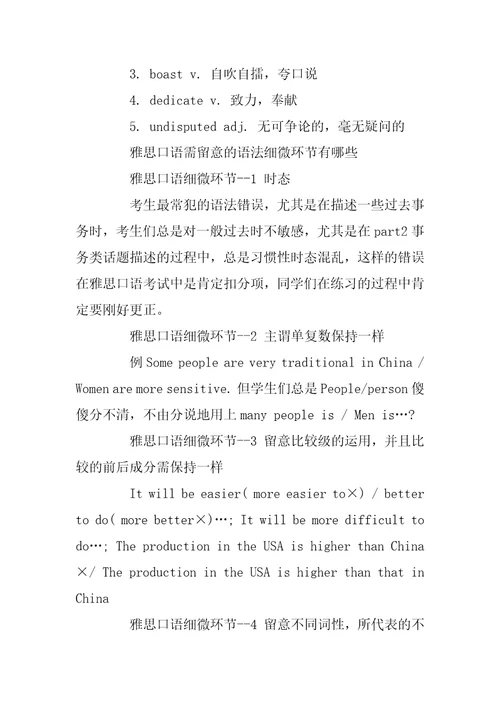 3. boast v. 自吹自擂，夸口说

4. dedicate v. 致力，奉献

5. undisputed adj. 无可争论的，毫无疑问的

雅思口语需留意的语法细微环节有哪些

雅思口语细微环节--1 时态

考生最常犯的语法错误，尤其是在描述一些过去事务时，考生们总是对一般过去时不敏感，尤其是在part2 事务类话题描述的过程中，总是习惯性时态混乱，这样的错误在雅思口语考试中是肯定扣分项，同学们在练习的过程中肯定要刚好更正。

雅思口语细微环节--2 主谓单复数保持一样

例 Some people are very traditional in China / Women are more sensitive. 但学生们总是 People/person 傻傻分不清，不由分说地用上 many people is / Men is…?

雅思口语细微环节--3 留意比较级的运用，并且比较的前后成分需保持一样

It will be easier( more easier to×) / better to do( more better×)…; It will be more difficult to do…; The production in the USA is higher than China ×/ The production in the USA is higher than that in China

雅思口语细微环节--4 留意不同词性，所代表的不